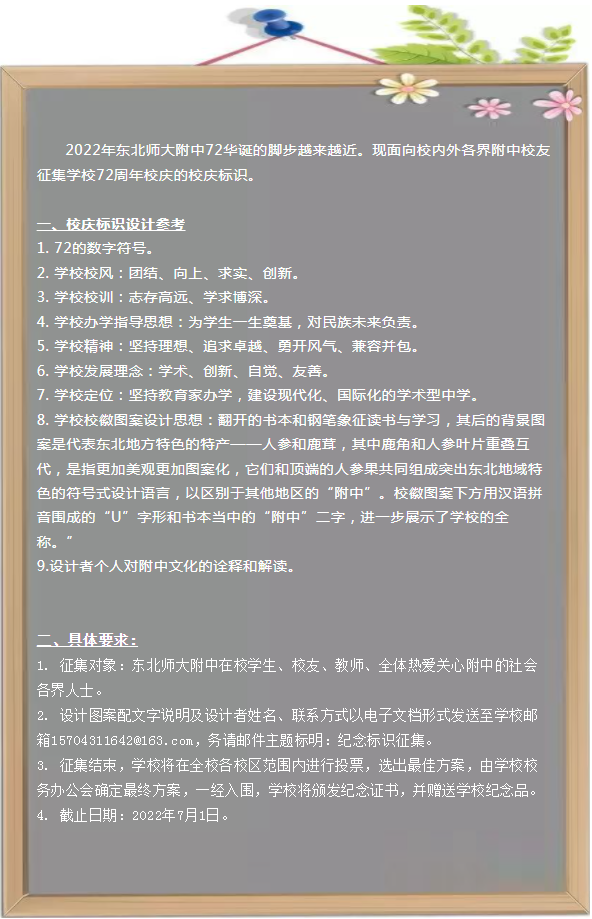 2022年东北师大附中72华诞的脚步越来越近。现面向校内外各界附中校友征集学校72周年校庆的校庆标识。

一、校庆标识设计参考
1. 72的数字符号。
2. 学校校风：团结、向上、求实、创新。
3. 学校校训：志存高远、学求博深。
4. 学校办学指导思想：为学生一生奠基，对民族未来负责。
5. 学校精神：坚持理想、追求卓越、勇开风气、兼容并包。
6. 学校发展理念：学术、创新、自觉、友善。
7. 学校定位：坚持教育家办学，建设现代化、国际化的学术型中学。
8. 学校校徽图案设计思想：翻开的书本和钢笔象征读书与学习，其后的背景图案是代表东北地方特色的特产——人参和鹿茸，其中鹿角和人参叶片重叠互代，是指更加美观更加图案化，它们和顶端的人参果共同组成突出东北地域特色的符号式设计语言，以区别于其他地区的“附中”。校徽图案下方用汉语拼音围成的“U”字形和书本当中的“附中”二字，进一步展示了学校的全称。”
9.设计者个人对附中文化的诠释和解读。

二、具体要求：
1. 征集对象：东北师大附中在校学生、校友、教师、全体热爱关心附中的社会各界人士。
2. 设计图案配文字说明及设计者姓名、联系方式以电子文档形式发送至学校邮箱15704311642@163.com，务请邮件主题标明：纪念标识征集。
3. 征集结束，学校将在全校各校区范围内进行投票，选出最佳方案，由学校校务办公会确定最终方案，一经入围，学校将颁发纪念证书，并赠送学校纪念品。
4. 截止日期：2022年7月1日。